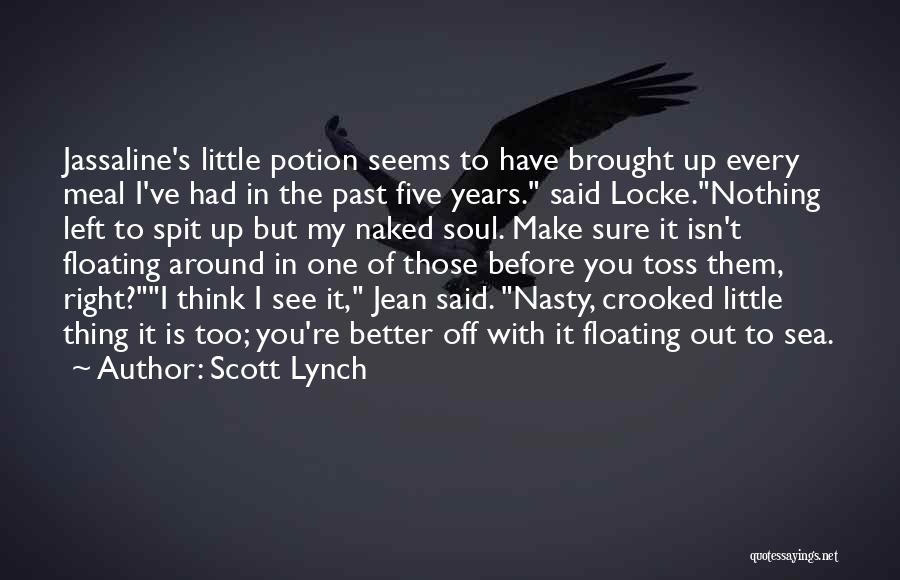 Jassaline's little potion seems to have brought up every meal I've had in the past five years." said Locke."Nothing left to spit up but my naked soul. Make sure it isn't floating around in one of those before you toss them, right?""I think I see it," Jean said. "Nasty, crooked little thing it is too; you're better off with it floating out to sea.
~ Author: Scott Lynch

quotessayings.net